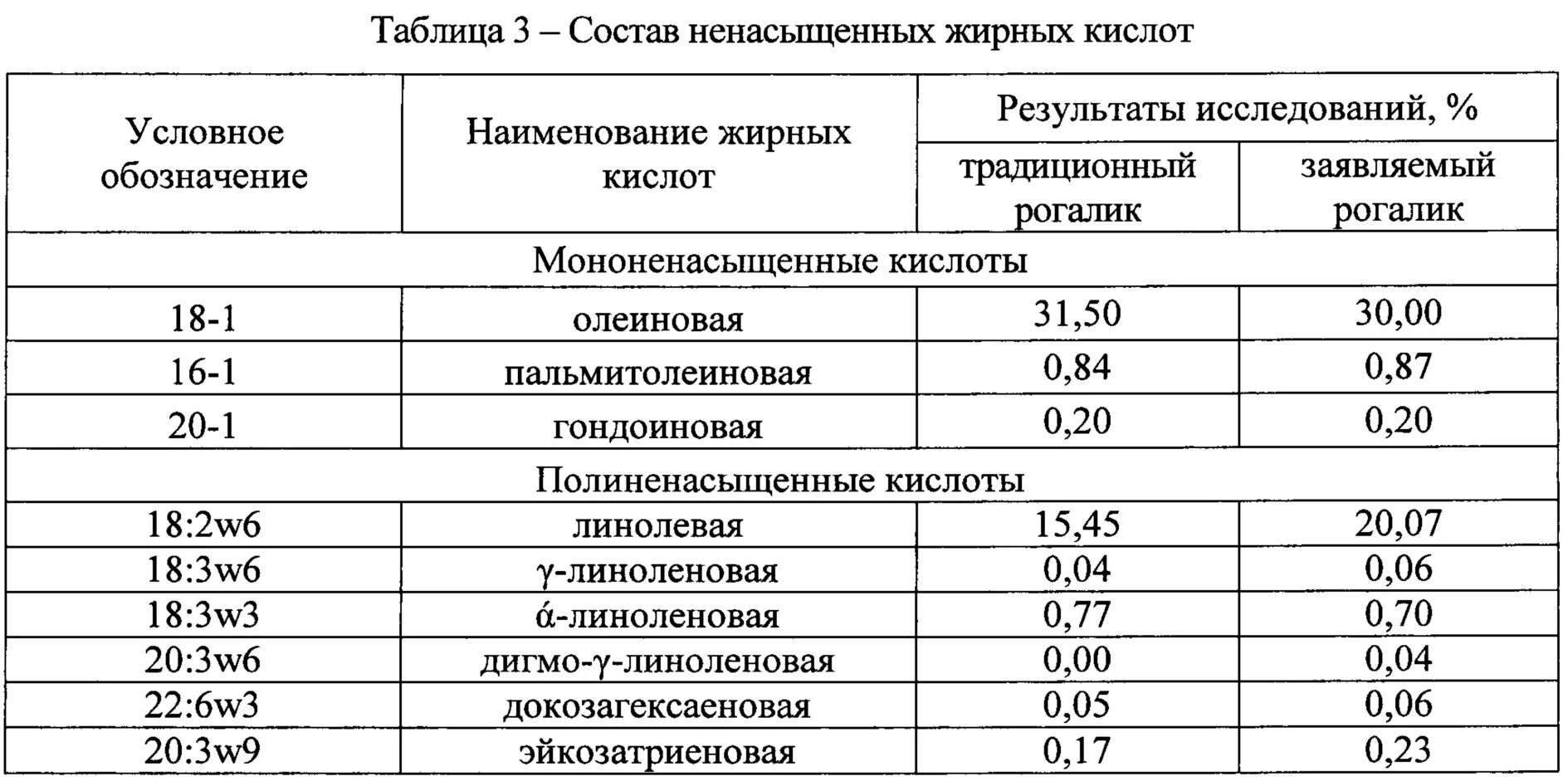 Таблица 3 – Состав ненасыщенных жирных кислот

| Условное обозначение | Наименование жирных кислот | Результаты исследований, % традиционный рогалик | Результаты исследований, % заявляемый рогалик |
|---|---|---|---|
| Мононенасыщенные кислоты | | | |
| 18-1 | олеиновая | 31,50 | 30,00 |
| 16-1 | пальмитолеиновая | 0,84 | 0,87 |
| 20-1 | гондоиновая | 0,20 | 0,20 |
| Полиненасыщенные кислоты | | | |
| 18:2w6 | линолевая | 15,45 | 20,07 |
| 18:3w6 | γ-линоленовая | 0,04 | 0,06 |
| 18:3w3 | ά-линоленовая | 0,77 | 0,70 |
| 20:3w6 | дигмо-γ-линоленовая | 0,00 | 0,04 |
| 22:6w3 | докозагексаеновая | 0,05 | 0,06 |
| 20:3w9 | эйкозатриеновая | 0,17 | 0,23 |